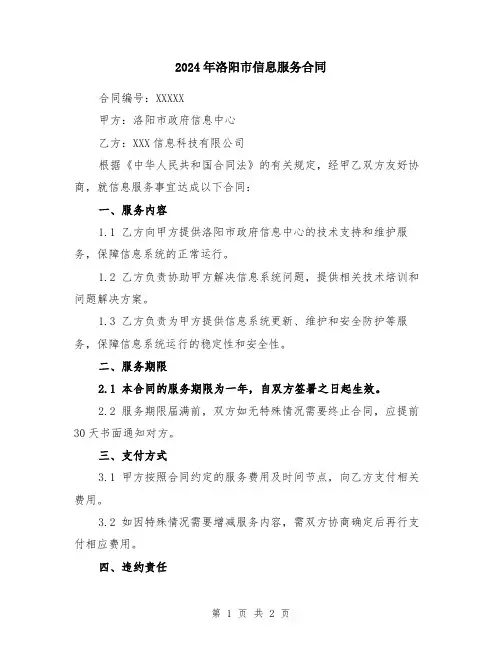 2024年洛阳市信息服务合同

合同编号：XXXXX

甲方：洛阳市政府信息中心

乙方：XXX信息科技有限公司

根据《中华人民共和国合同法》的有关规定，经甲乙双方友好协商，就信息服务事宜达成以下合同：

一、服务内容

1.1 乙方向甲方提供洛阳市政府信息中心的技术支持和维护服务，保障信息系统的正常运行。

1.2 乙方负责协助甲方解决信息系统问题，提供相关技术培训和问题解决方案。

1.3 乙方负责为甲方提供信息系统更新、维护和安全防护等服务，保障信息系统运行的稳定性和安全性。

二、服务期限

2.1 本合同的服务期限为一年，自双方签署之日起生效。

2.2 服务期限届满前，双方如无特殊情况需要终止合同，应提前30天书面通知对方。

三、支付方式

3.1 甲方按照合同约定的服务费用及时间节点，向乙方支付相关费用。

3.2 如因特殊情况需要增减服务内容，需双方协商确定后再行支付相应费用。

四、违约责任

第 1 页 共 2 页